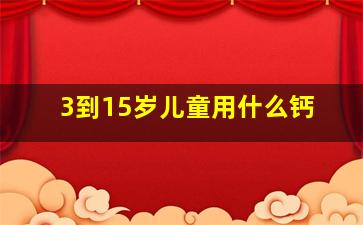 3到15岁儿童用什么钙